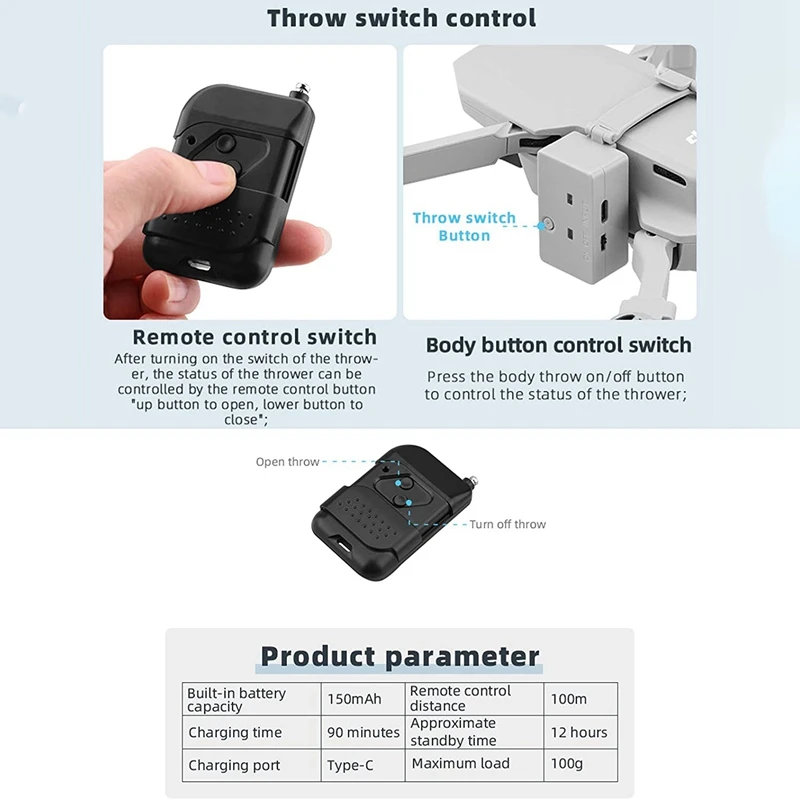 Throw switch control

Throw switch Button

Remote control switch

After turning on the switch of the thrower, the status of the thrower can be controlled by the remote control button "up button to open, lower button to close";

Body button control switch

Press the body throw on/off button to control the status of the thrower;

Open throw

Turn off throw

Product parameter

| Built-in battery capacity | 150mAh | Remote control distance | 100m |
|---|---|---|---|
| Charging time | 90 minutes | Approximate standby time | 12 hours |
| Charging port | Type-C | Maximum load | 100g |